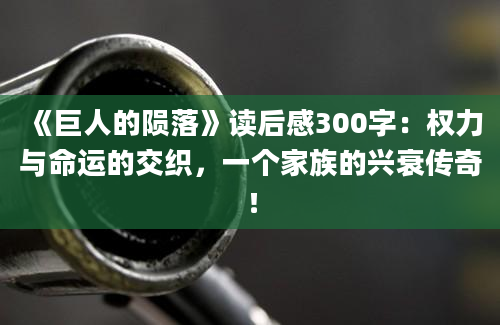 《巨人的陨落》读后感300字：权力与命运的交织，一个家族的兴衰传奇！